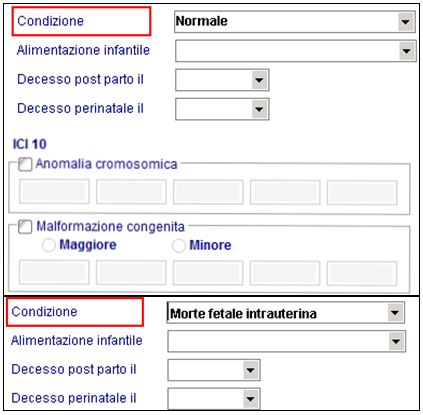 Condizione
Normale
Alimentazione infantile
Decesso post parto il
Decesso perinatale il
ICI 10
Anomalia cromosomica
Malformazione congenita
Maggiore
Minore

Condizione
Morte fetale intrauterina
Alimentazione infantile
Decesso post parto il
Decesso perinatale il